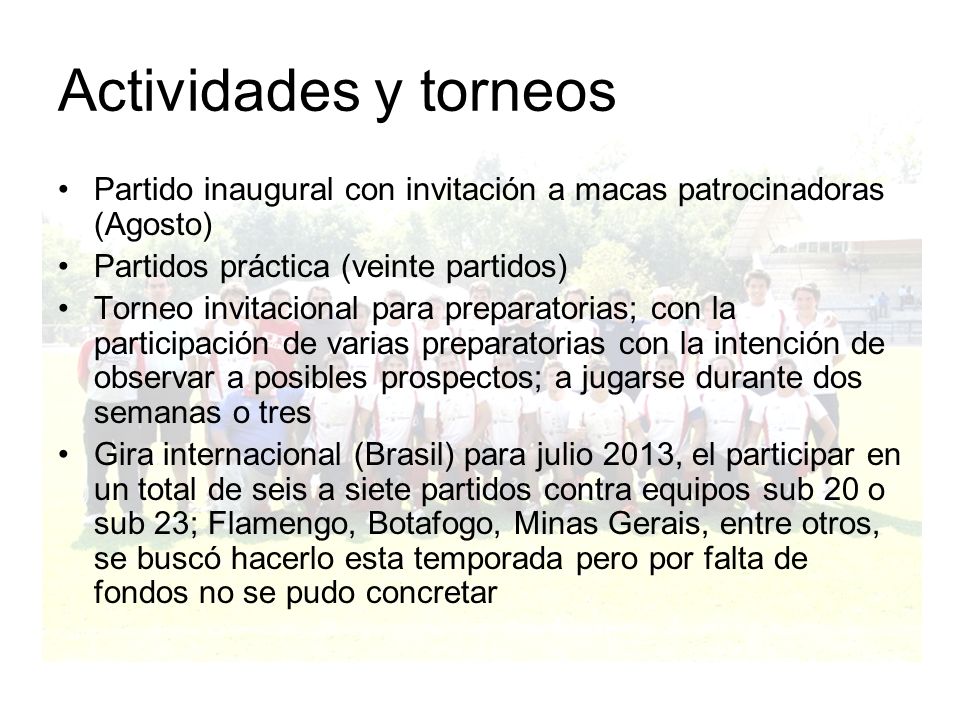 Actividades y torneos

• Partido inaugural con invitación a macas patrocinadoras (Agosto)
• Partidos práctica (veinte partidos)
• Torneo invitacional para preparatorias; con la participación de varias preparatorias con la intención de observar a posibles prospectos; a jugarse durante dos semanas o tres
• Gira internacional (Brasil) para julio 2013, el participar en un total de seis a siete partidos contra equipos sub 20 o sub 23; Flamengo, Botafogo, Minas Gerais, entre otros, se buscó hacerlo esta temporada pero por falta de fondos no se pudo concretar